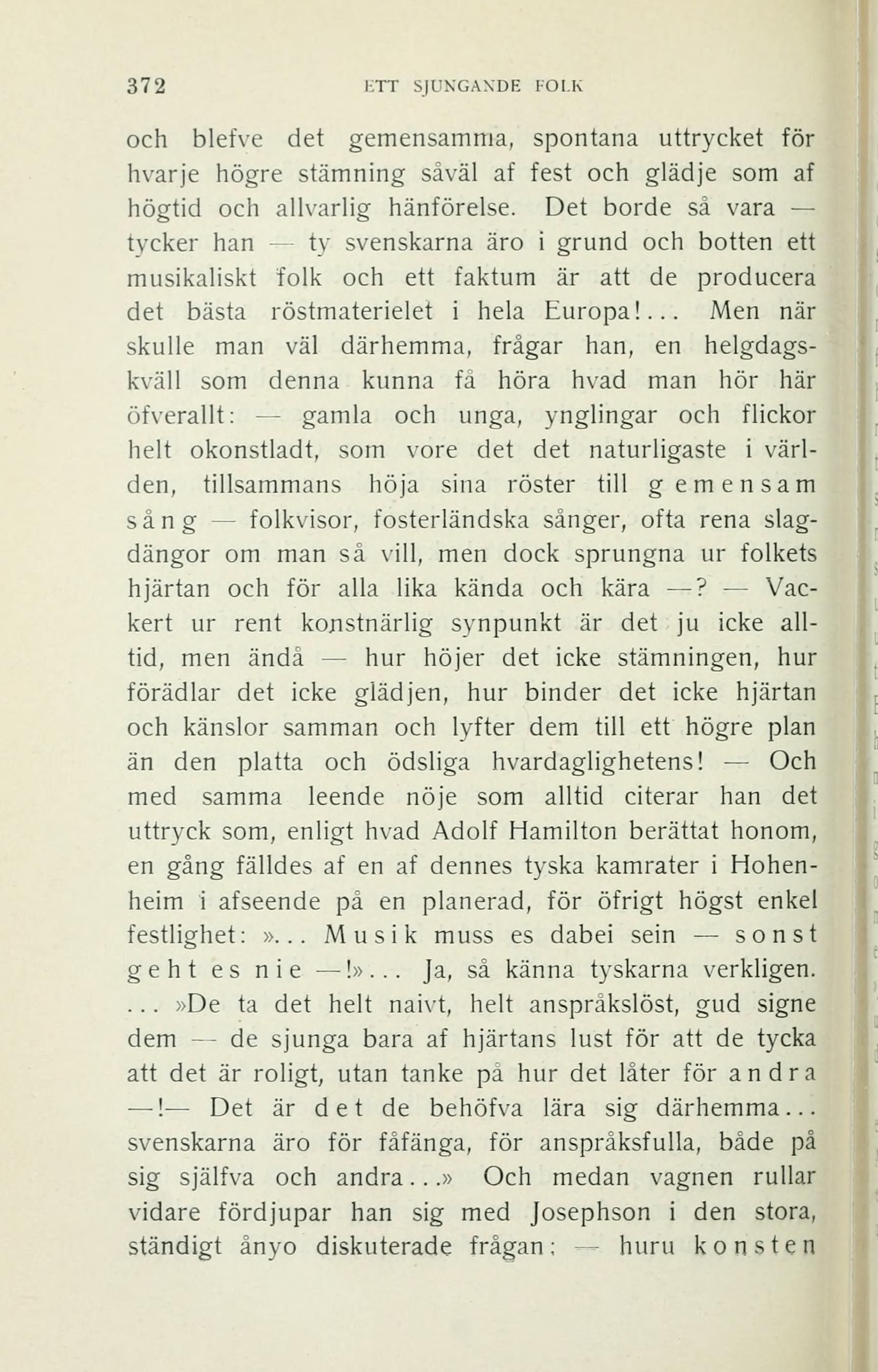 372 ETT SJUNGANDE FOLK

och blefve det gemensamma, spontana uttrycket för hvarje högre stämning såväl af fest och glädje som af högtid och allvarlig hänförelse. Det borde så vara — tycker han — ty svenskarna äro i grund och botten ett musikaliskt folk och ett faktum är att de producera det bästa röstmaterielet i hela Europa!... Men när skulle man väl därhemma, frågar han, en helgdagskväll som denna kunna få höra hvad man hör här öfverallt: — gamla och unga, ynglingar och flickor helt okonstladt, som vore det det naturligaste i världen, tillsammans höja sina röster till gemensam sång — folkvisor, fosterländska sånger, ofta rena slagdängor om man så vill, men dock sprungna ur folkets hjärtan och för alla lika kända och kära —? — Vackert ur rent konstnärlig synpunkt är det ju icke alltid, men ändå — hur höjer det icke stämningen, hur förädlar det icke glädjen, hur binder det icke hjärtan och känslor samman och lyfter dem till ett högre plan än den platta och ödsliga hvardaglighetens! — Och med samma leende nöje som alltid citerar han det uttryck som, enligt hvad Adolf Hamilton berättat honom, en gång fälldes af en af dennes tyska kamrater i Hohenheim i afseende på en planerad, för öfrigt högst enkel festlighet: »... Musik muss es dabei sein — sonst geht es nie —!»... Ja, så känna tyskarna verkligen. ... »De ta det helt naivt, helt anspråkslöst, gud signe dem — de sjunga bara af hjärtans lust för att de tycka att det är roligt, utan tanke på hur det låter för andra —!— Det är det de behöfva lära sig därhemma... svenskarna äro för fåfänga, för anspråksfulla, både på sig själfva och andra...» Och medan vagnen rullar vidare fördjupar han sig med Josephson i den stora, ständigt ånyo diskuterade frågan: — huru konsten